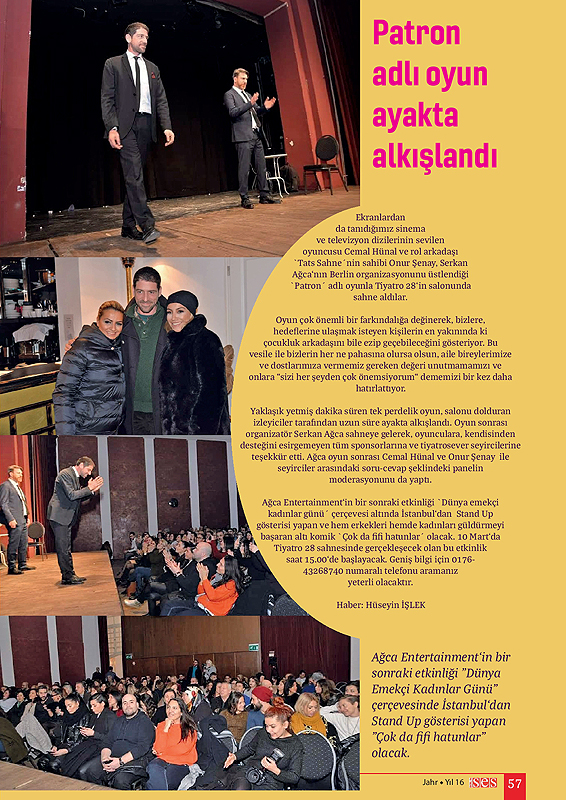 Patron adlı oyun ayakta alkışlandı

Ekranlardan da tanıdığımız sinema ve televizyon dizilerinin sevilen oyuncusu Cemal Hünal ve rol arkadaşı `Tats Sahne´nin sahibi Onur Şenay, Serkan Ağca'nın Berlin organizasyonunu üstlendiği `Patron´ adlı oyunla Tiyatro 28'in salonunda sahne aldılar.

Oyun çok önemli bir farkındalığa değinerek, bizlere, hedeflerine ulaşmak isteyen kişilerin en yakınında ki çocukluk arkadaşını bile ezip geçebileceğini gösteriyor. Bu vesile ile bizlerin her ne pahasına olursa olsun, aile bireylerimize ve dostlarımıza vermemiz gereken değeri unutmamamızı ve onlara "sizi her şeyden çok önemsiyorum" dememizi bir kez daha hatırlattıyor.

Yaklaşık yetmiş dakika süren tek perdelik oyun, salonu dolduran izleyiciler tarafından uzun süre ayakta alkışlandı. Oyun sonrası organizatör Serkan Ağca sahneye gelerek, oyunculara, kendisinden desteğini esirgemeyen tüm sponsorlarına ve tiyatrosever seyircilerine teşekkür etti. Ağca oyun sonrası Cemal Hünal ve Onur Şenay ile seyirciler arasındaki soru-cevap şeklindeki panelin moderasyonunu da yaptı.

Ağca Entertainment'in bir sonraki etkinliği `Dünya emekçi kadınlar günü´ çerçevesi altında İstanbul'dan Stand Up gösterisi yapan ve hem erkekleri hemde kadınları güldürmeyi başaran altı komik `Çok da fifi hatunlar´ olacak. 10 Mart'da Tiyatro 28 sahnesinde gerçekleşecek olan bu etkinlik saat 15.00'de başlayacak. Geniş bilgi için 0176-43268740 numaralı telefonu aramanız yeterli olacaktır.

Haber: Hüseyin İŞLEK

Ağca Entertainment'in bir sonraki etkinliği "Dünya Emekçi Kadınlar Günü" çerçevesinde İstanbul'dan Stand Up gösterisi yapan "Çok da fifi hatunlar" olacak.

Jahr • Yıl 16 ses 57